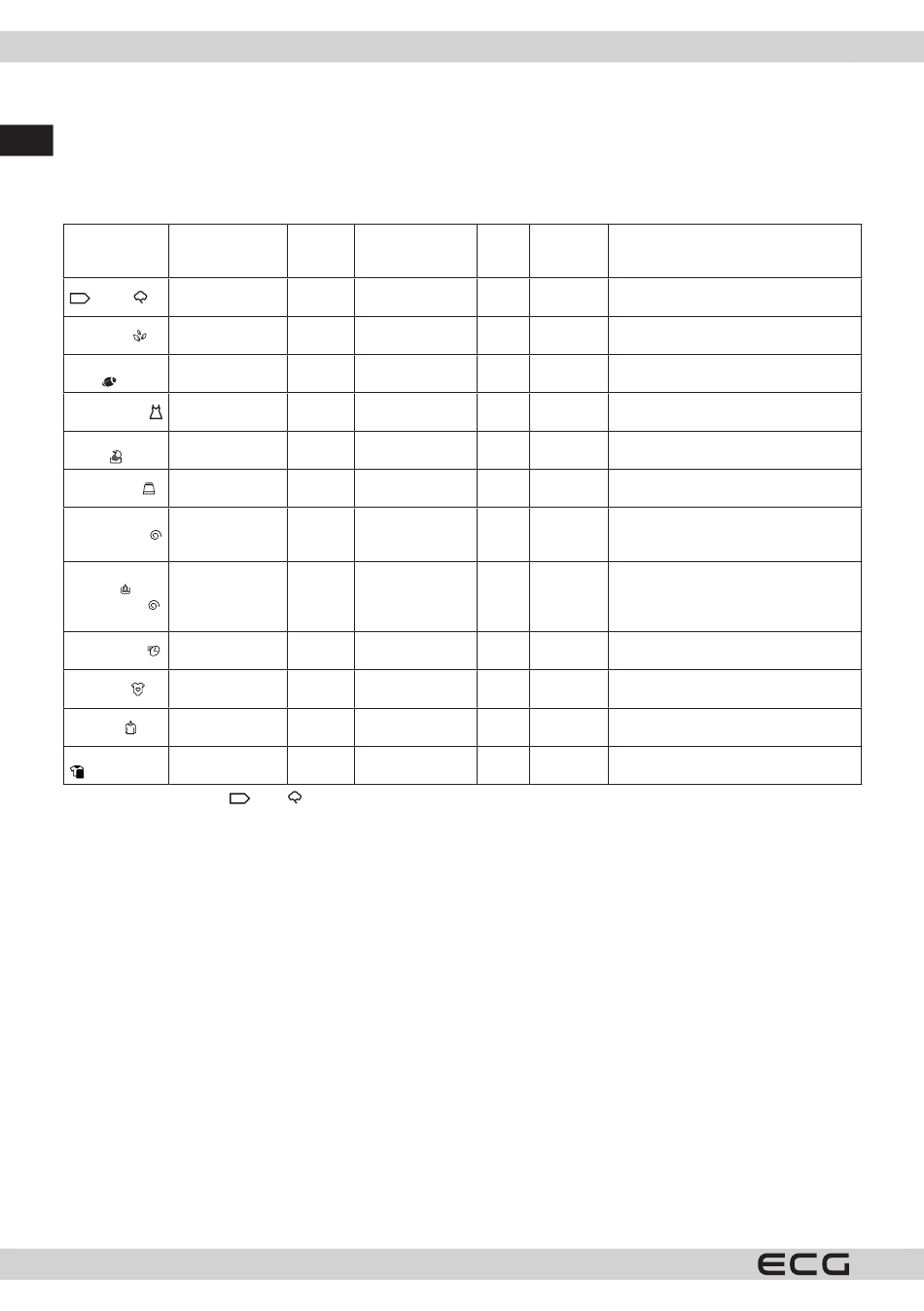 ECG